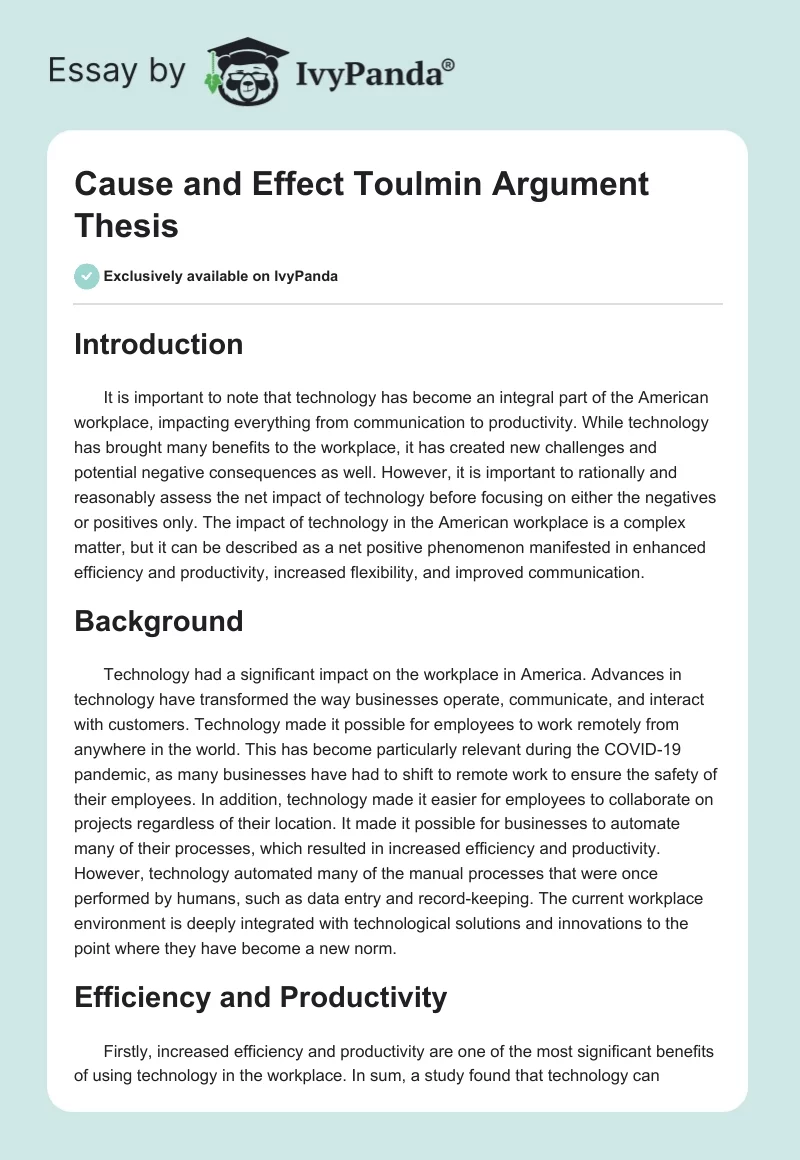 Essay by IvyPanda®

Cause and Effect Toulmin Argument Thesis

Exclusively available on IvyPanda

Introduction

It is important to note that technology has become an integral part of the American workplace, impacting everything from communication to productivity. While technology has brought many benefits to the workplace, it has created new challenges and potential negative consequences as well. However, it is important to rationally and reasonably assess the net impact of technology before focusing on either the negatives or positives only. The impact of technology in the American workplace is a complex matter, but it can be described as a net positive phenomenon manifested in enhanced efficiency and productivity, increased flexibility, and improved communication.

Background

Technology had a significant impact on the workplace in America. Advances in technology have transformed the way businesses operate, communicate, and interact with customers. Technology made it possible for employees to work remotely from anywhere in the world. This has become particularly relevant during the COVID-19 pandemic, as many businesses have had to shift to remote work to ensure the safety of their employees. In addition, technology made it easier for employees to collaborate on projects regardless of their location. It made it possible for businesses to automate many of their processes, which resulted in increased efficiency and productivity. However, technology automated many of the manual processes that were once performed by humans, such as data entry and record-keeping. The current workplace environment is deeply integrated with technological solutions and innovations to the point where they have become a new norm.

Efficiency and Productivity

Firstly, increased efficiency and productivity are one of the most significant benefits of using technology in the workplace. In sum, a study found that technology can